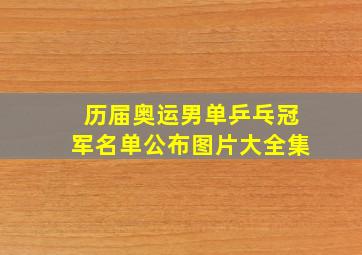 历届奥运男单乒乓冠军名单公布图片大全集